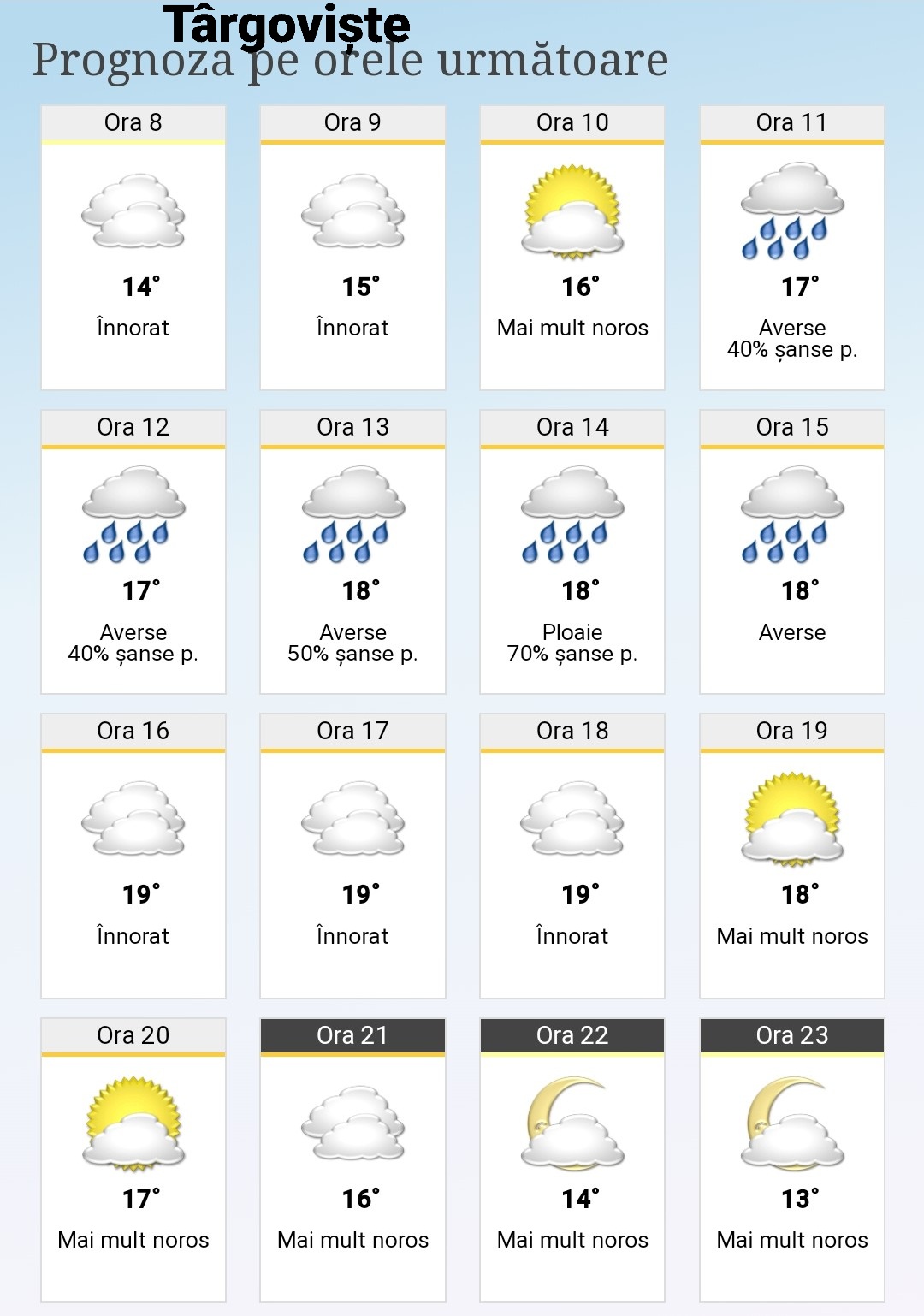 Târgoviște
Prognoza pe orele următoare

Ora 8
14°
Înnorat

Ora 9
15°
Înnorat

Ora 10
16°
Mai mult noros

Ora 11
17°
Averse
40% șanse p.

Ora 12
17°
Averse
40% șanse p.

Ora 13
18°
Averse
50% șanse p.

Ora 14
18°
Ploaie
70% șanse p.

Ora 15
18°
Averse

Ora 16
19°
Înnorat

Ora 17
19°
Înnorat

Ora 18
19°
Înnorat

Ora 19
18°
Mai mult noros

Ora 20
17°
Mai mult noros

Ora 21
16°
Mai mult noros

Ora 22
14°
Mai mult noros

Ora 23
13°
Mai mult noros